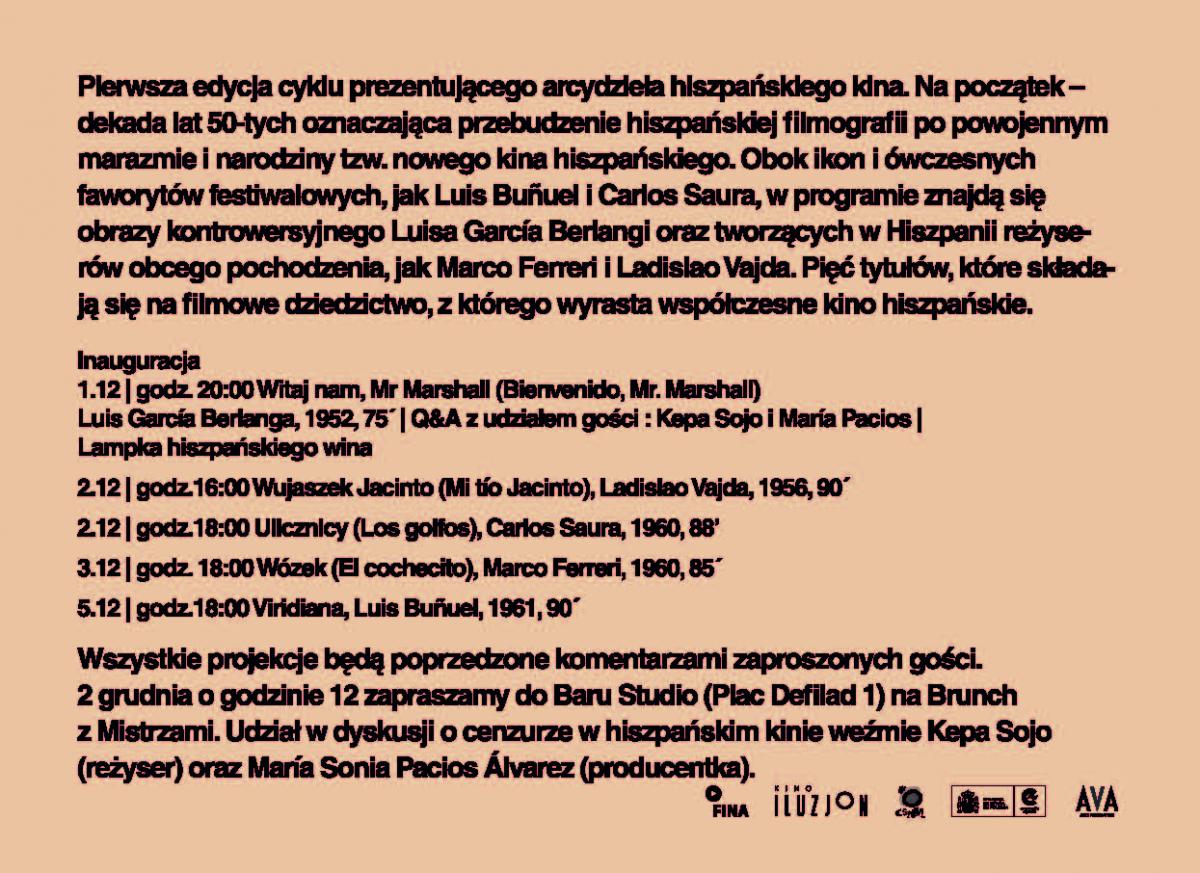 Pierwsza edycja cyklu prezentującego arcydzieła hiszpańskiego kina. Na początek – dekada lat 50-tych oznaczająca przebudzenie hiszpańskiej filmografii po powojennym marazmie i narodziny tzw. nowego kina hiszpańskiego. Obok ikon i ówczesnych faworytów festiwalowych, jak Luis Buñuel i Carlos Saura, w programie znajdą się obrazy kontrowersyjnego Luisa García Berlangi oraz tworzących w Hiszpanii reżyserów obcego pochodzenia, jak Marco Ferreri i Ladislao Vajda. Pięć tytułów, które składają się na filmowe dziedzictwo, z którego wyrasta współczesne kino hiszpańskie.

Inauguracja
1.12 | godz. 20:00 Witaj nam, Mr Marshall (Bienvenido, Mr. Marshall)
Luis García Berlanga, 1952, 75´ | Q&A z udziałem gości : Kepa Sojo i María Pacios | Lampka hiszpańskiego wina

2.12 | godz.16:00 Wujaszek Jacinto (Mi tío Jacinto), Ladislao Vajda, 1956, 90´

2.12 | godz.18:00 Ulicznicy (Los golfos), Carlos Saura, 1960, 88'

3.12 | godz. 18:00 Wózek (El cochecito), Marco Ferreri, 1960, 85´

5.12 | godz.18:00 Viridiana, Luis Buñuel, 1961, 90´

Wszystkie projekcje będą poprzedzone komentarzami zaproszonych gości.
2 grudnia o godzinie 12 zapraszamy do Baru Studio (Plac Defilad 1) na Brunch z Mistrzami. Udział w dyskusji o cenzurze w hiszpańskim kinie weźmie Kepa Sojo (reżyser) oraz María Sonia Pacios Álvarez (producentka).

FINA KINO ILUZJON AVA